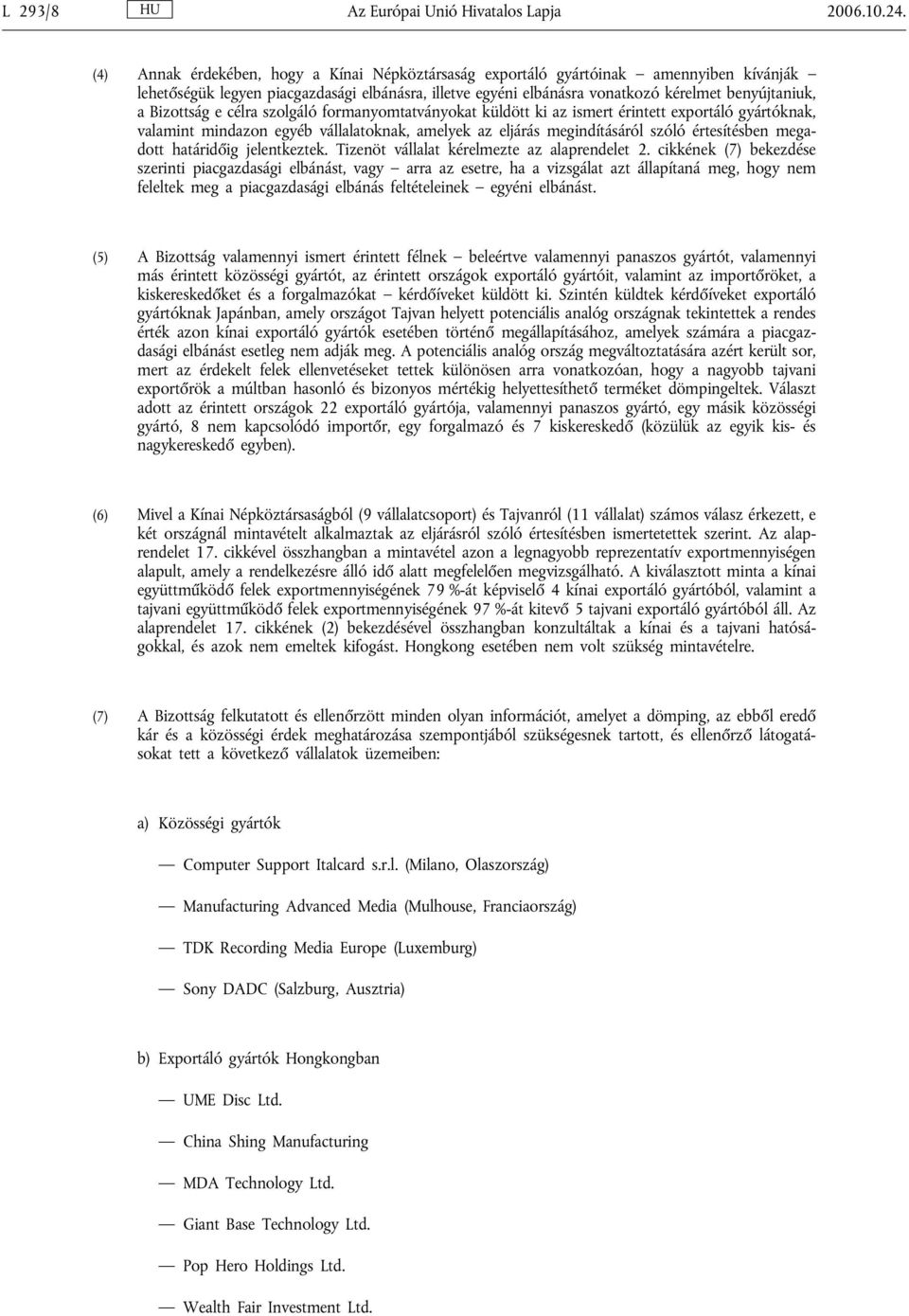 L 293/8 HU Az Európai Unió Hivatalos Lapja 2006.10.24.

(4) Annak érdekében, hogy a Kínai Népköztársaság exportáló gyártóinak – amennyiben kívánják – lehetőségük legyen piacgazdasági elbánásra, illetve egyéni elbánásra vonatkozó kérelmet benyújtaniuk, a Bizottság e célra szolgáló formanyomtatványokat küldött ki az ismert érintett exportáló gyártóknak, valamint mindazon egyéb vállalatoknak, amelyek az eljárás megindításáról szóló értesítésben megadott határidőig jelentkeztek. Tizenöt vállalat kérelmezte az alaprendelet 2. cikkének (7) bekezdése szerinti piacgazdasági elbánást, vagy – arra az esetre, ha a vizsgálat azt állapítaná meg, hogy nem feleltek meg a piacgazdasági elbánás feltételeinek – egyéni elbánást.

(5) A Bizottság valamennyi ismert érintett félnek – beleértve valamennyi panaszos gyártót, valamennyi más érintett közösségi gyártót, az érintett országok exportáló gyártóit, valamint az importőröket, a kiskereskedőket és a forgalmazókat – kérdőíveket küldött ki. Szintén küldtek kérdőíveket exportáló gyártóknak Japánban, amely országot Tajvan helyett potenciális analóg országnak tekintettek a rendes érték azon kínai exportáló gyártók esetében történő megállapításához, amelyek számára a piacgazdasági elbánást esetleg nem adják meg. A potenciális analóg ország megváltoztatására azért került sor, mert az érdekelt felek ellenvetéseket tettek különösen arra vonatkozóan, hogy a nagyobb tajvani exportőrök a múltban hasonló és bizonyos mértékig helyettesíthető terméket dömpingeltek. Választ adott az érintett országok 22 exportáló gyártója, valamennyi panaszos gyártó, egy másik közösségi gyártó, 8 nem kapcsolódó importőr, egy forgalmazó és 7 kiskereskedő (közülük az egyik kis- és nagykereskedő egyben).

(6) Mivel a Kínai Népköztársaságból (9 vállalatcsoport) és Tajvanról (11 vállalat) számos válasz érkezett, e két országnál mintavételt alkalmaztak az eljárásról szóló értesítésben ismertetettek szerint. Az alaprendelet 17. cikkével összhangban a mintavétel azon a legnagyobb reprezentatív exportmennyiségen alapult, amely a rendelkezésre álló idő alatt megfelelően megvizsgálható. A kiválasztott minta a kínai együttműködő felek exportmennyiségének 79 %-át képviselő 4 kínai exportáló gyártóból, valamint a tajvani együttműködő felek exportmennyiségének 97 %-át kitevő 5 tajvani exportáló gyártóból áll. Az alaprendelet 17. cikkének (2) bekezdésével összhangban konzultáltak a kínai és a tajvani hatóságokkal, és azok nem emeltek kifogást. Hongkong esetében nem volt szükség mintavételre.

(7) A Bizottság felkutatott és ellenőrzött minden olyan információt, amelyet a dömping, az ebből eredő kár és a közösségi érdek meghatározása szempontjából szükségesnek tartott, és ellenőrző látogatásokat tett a következő vállalatok üzemeiben:

a) Közösségi gyártók

— Computer Support Italcard s.r.l. (Milano, Olaszország)

— Manufacturing Advanced Media (Mulhouse, Franciaország)

— TDK Recording Media Europe (Luxemburg)

— Sony DADC (Salzburg, Ausztria)

b) Exportáló gyártók Hongkongban

— UME Disc Ltd.

— China Shing Manufacturing

— MDA Technology Ltd.

— Giant Base Technology Ltd.

— Pop Hero Holdings Ltd.

— Wealth Fair Investment Ltd.